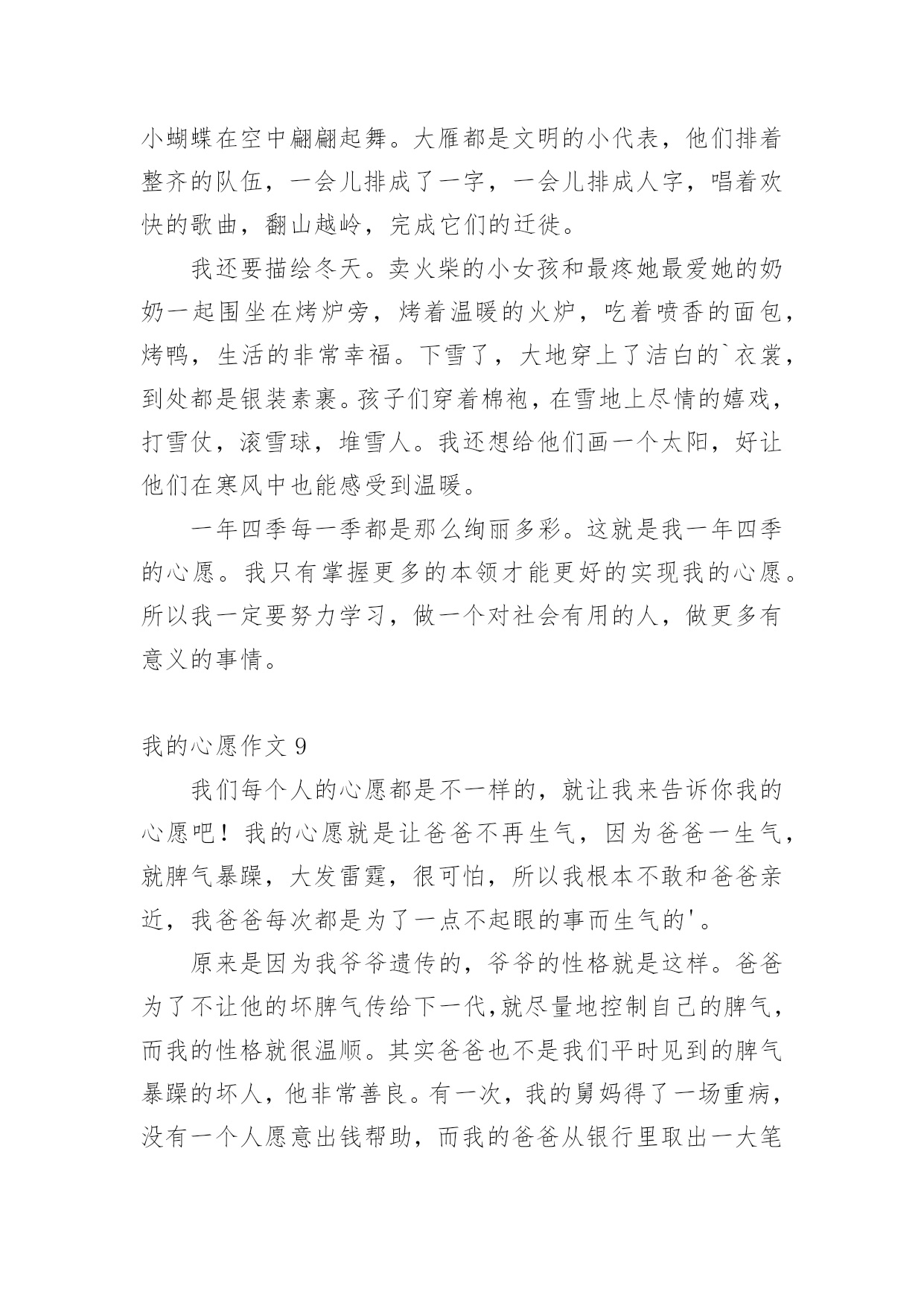 小蝴蝶在空中翩翩起舞。大雁都是文明的小代表，他们排着整齐的队伍，一会儿排成了一字，一会儿排成人字，唱着欢快的歌曲，翻山越岭，完成它们的迁徙。

我还要描绘冬天。卖火柴的小女孩和最疼她最爱她的奶奶一起围坐在烤炉旁，烤着温暖的火炉，吃着喷香的面包，烤鸭，生活的非常幸福。下雪了，大地穿上了洁白的`衣裳，到处都是银装素裹。孩子们穿着棉袍，在雪地上尽情的嬉戏，打雪仗，滚雪球，堆雪人。我还想给他们画一个太阳，好让他们在寒风中也能感受到温暖。

一年四季每一季都是那么绚丽多彩。这就是我一年四季的心愿。我只有掌握更多的本领才能更好的实现我的心愿。所以我一定要努力学习，做一个对社会有用的人，做更多有意义的事情。

我的心愿作文 9

我们每个人的心愿都是不一样的，就让我来告诉你我的心愿吧！我的心愿就是让爸爸不再生气，因为爸爸一生气，就脾气暴躁，大发雷霆，很可怕，所以我根本不敢和爸爸亲近，我爸爸每次都是为了一点不起眼的事而生气的'。

原来是因为我爷爷遗传的，爷爷的性格就是这样。爸爸为了不让他的坏脾气传给下一代，就尽量地控制自己的脾气，而我的性格就很温顺。其实爸爸也不是我们平时见到的脾气暴躁的坏人，他非常善良。有一次，我的舅妈得了一场重病，没有一个人愿意出钱帮助，而我的爸爸从银行里取出一大笔